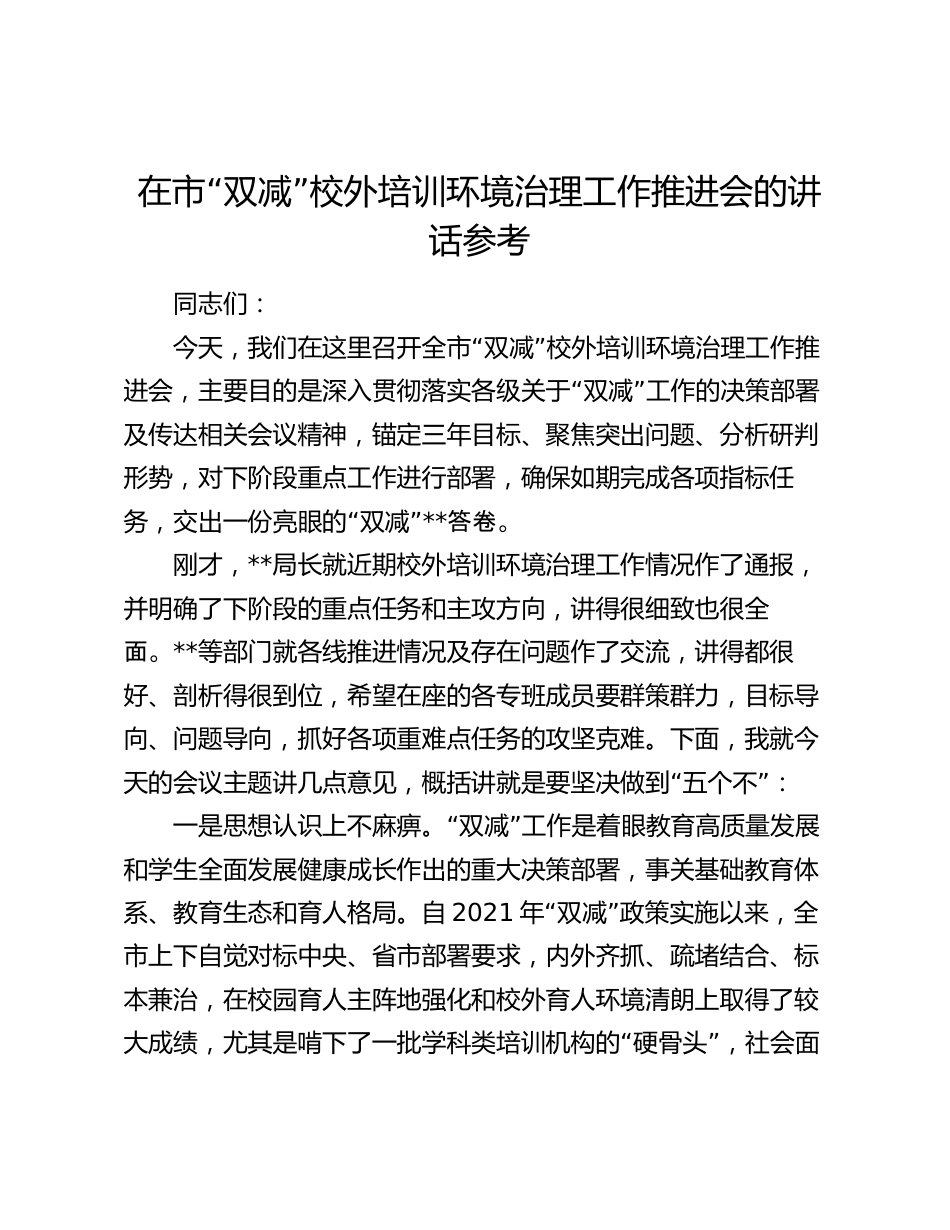 在市“双减”校外培训环境治理工作推进会的讲话参考

同志们：

今天，我们在这里召开全市“双减”校外培训环境治理工作推进会，主要目的是深入贯彻落实各级关于“双减”工作的决策部署及传达相关会议精神，锚定三年目标、聚焦突出问题、分析研判形势，对下阶段重点工作进行部署，确保如期完成各项指标任务，交出一份亮眼的“双减”**答卷。

刚才，**局长就近期校外培训环境治理工作情况作了通报，并明确了下阶段的重点任务和主攻方向，讲得很细致也很全面。**等部门就各线推进情况及存在问题作了交流，讲得都很好、剖析得很到位，希望在座的各专班成员要群策群力，目标导向、问题导向，抓好各项重难点任务的攻坚克难。下面，我就今天的会议主题讲几点意见，概括讲就是要坚决做到“五个不”：

一是思想认识上不麻痹。“双减”工作是着眼教育高质量发展和学生全面发展健康成长作出的重大决策部署，事关基础教育体系、教育生态和育人格局。自2021年“双减”政策实施以来，全市上下自觉对标中央、省市部署要求，内外齐抓、疏堵结合、标本兼治，在校园育人主阵地强化和校外育人环境清朗上取得了较大成绩，尤其是啃下了一批学科类培训机构的“硬骨头”，社会面